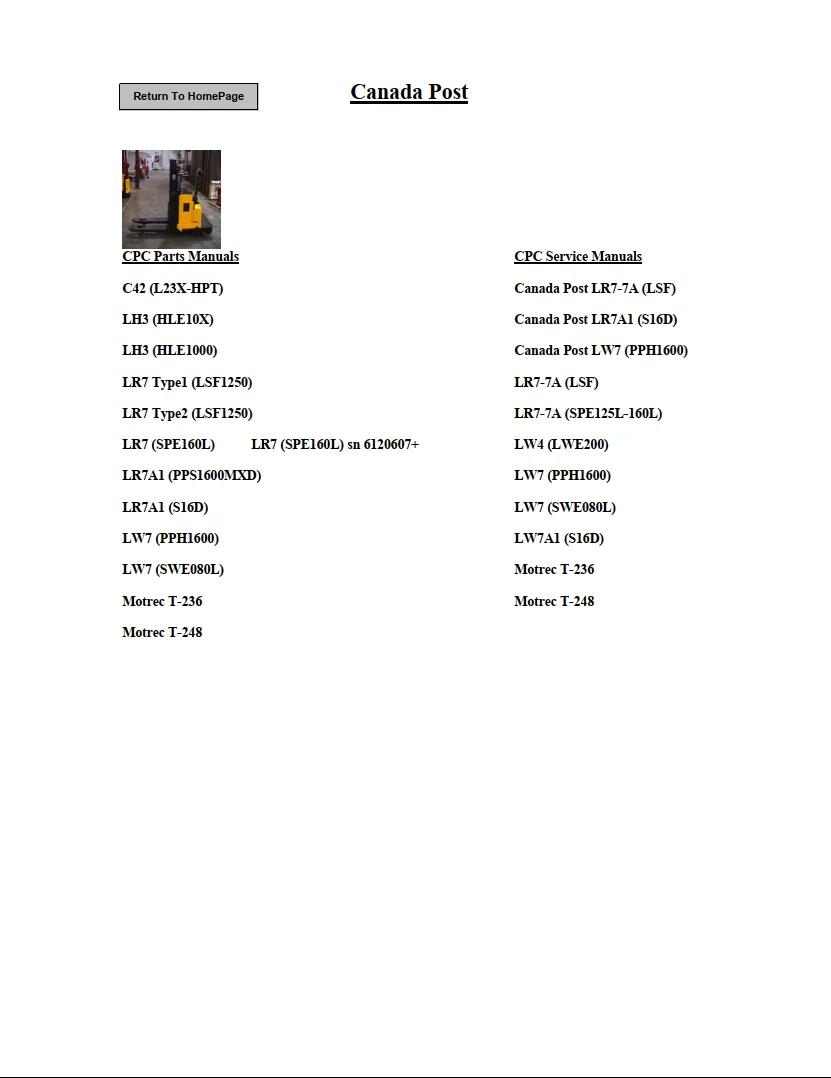 Return To HomePage

Canada Post

CPC Parts Manuals

C42 (L23X-HPT)

LH3 (HLE10X)

LH3 (HLE1000)

LR7 Type1 (LSF1250)

LR7 Type2 (LSF1250)

LR7 (SPE160L) LR7 (SPE160L) sn 6120607+

LR7A1 (PPS1600MXD)

LR7A1 (S16D)

LW7 (PPH1600)

LW7 (SWE080L)

Motrec T-236

Motrec T-248

CPC Service Manuals

Canada Post LR7-7A (LSF)

Canada Post LR7A1 (S16D)

Canada Post LW7 (PPH1600)

LR7-7A (LSF)

LR7-7A (SPE125L-160L)

LW4 (LWE200)

LW7 (PPH1600)

LW7 (SWE080L)

LW7A1 (S16D)

Motrec T-236

Motrec T-248